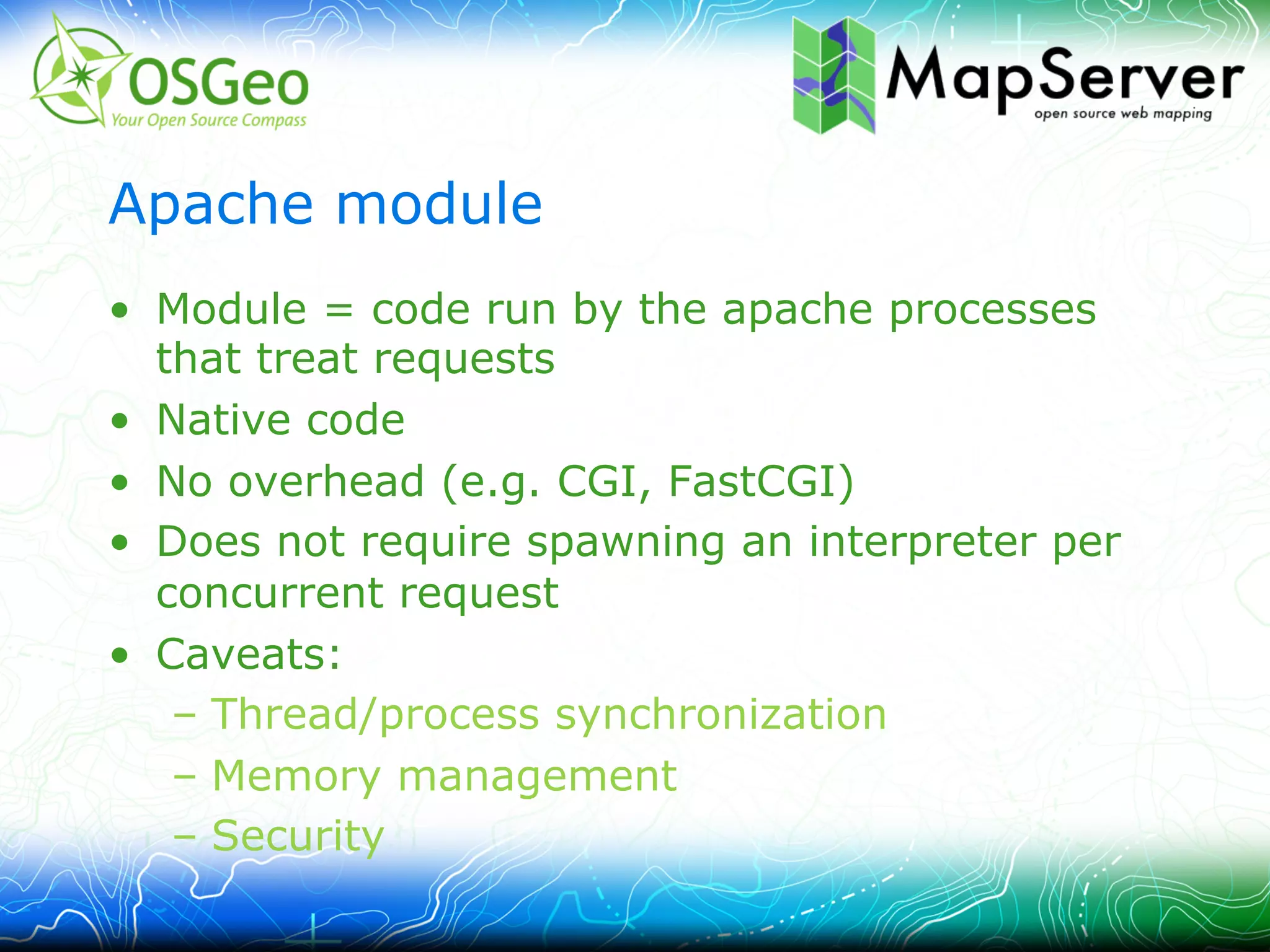 OSGeo
Your Open Source Compass

MapServer
open source web mapping

Apache module

• Module = code run by the apache processes that treat requests
• Native code
• No overhead (e.g. CGI, FastCGI)
• Does not require spawning an interpreter per concurrent request
• Caveats:
– Thread/process synchronization
– Memory management
– Security